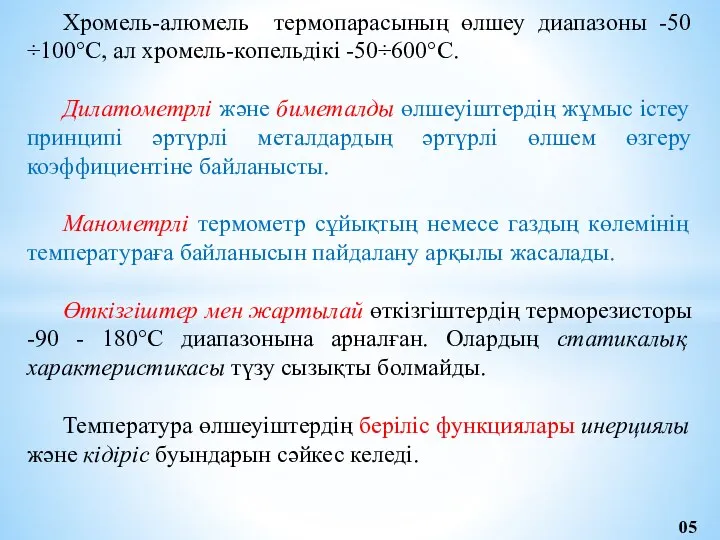 Хромель-алюмель термопарасының өлшеу диапазоны -50 ÷100°С, ал хромель-копельдікі -50÷600°С.

Дилатометрлі және биметалды өлшеуіштердің жұмыс істеу принципі әртүрлі металдардың әртүрлі өлшем өзгеру коэффициентіне байланысты.

Манометрлі термометр сұйықтың немесе газдың көлемінің температураға байланысын пайдалану арқылы жасалады.

Өткізгіштер мен жартылай өткізгіштердің терморезисторы -90 - 180°С диапазонына арналған. Олардың статикалық характеристикасы түзу сызықты болмайды.

Температура өлшеуіштердің беріліс функциялары инерциялы және кідіріс буындарын сәйкес келеді.

05